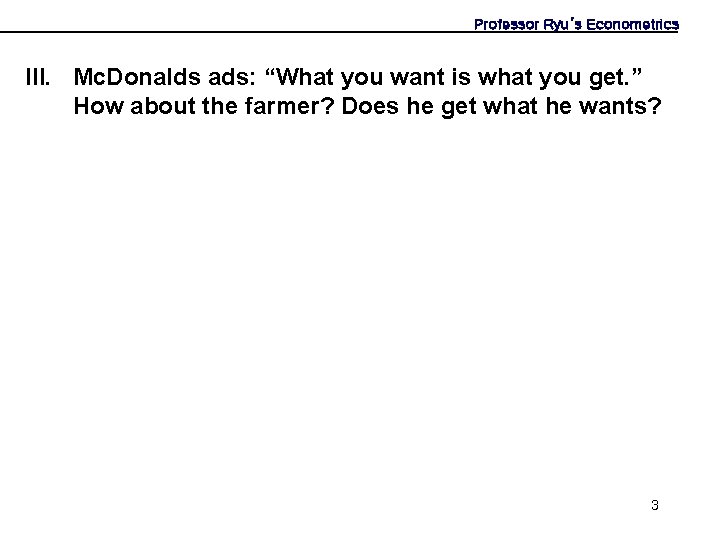 Professor Ryu's Econometrics

III. McDonalds ads: “What you want is what you get.” How about the farmer? Does he get what he wants?

3